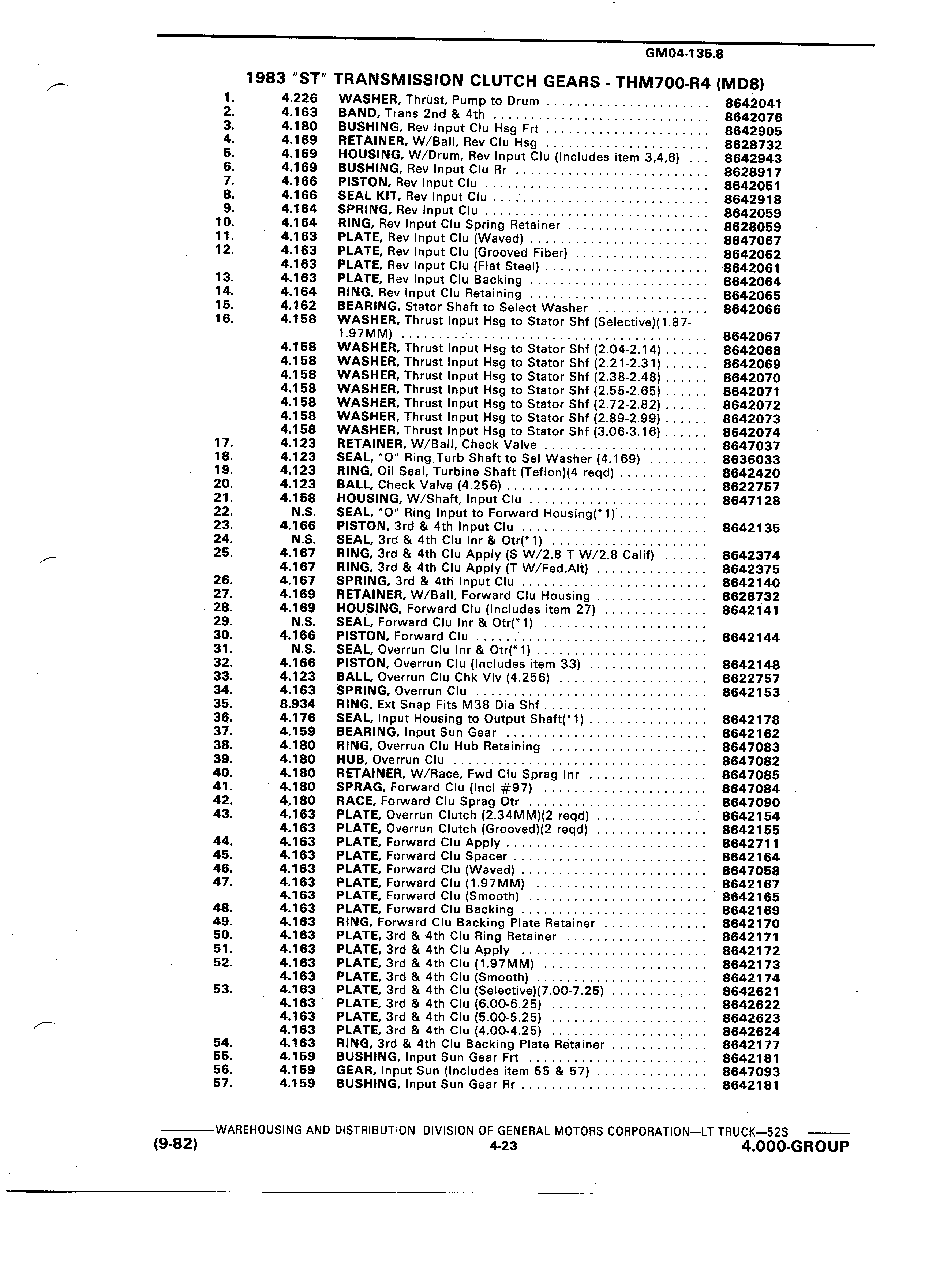 GM04-135.8

1983 "ST" TRANSMISSION CLUTCH GEARS - THM700-R4 (MD8)

| | | | |
|---|---|---|---|
| 1. | 4.226 | WASHER, Thrust, Pump to Drum | 8642041 |
| 2. | 4.163 | BAND, Trans 2nd & 4th | 8642076 |
| 3. | 4.180 | BUSHING, Rev Input Clu Hsg Frt | 8642905 |
| 4. | 4.169 | RETAINER, W/Ball, Rev Clu Hsg | 8628732 |
| 5. | 4.169 | HOUSING, W/Drum, Rev Input Clu (Includes item 3,4,6) | 8642943 |
| 6. | 4.169 | BUSHING, Rev Input Clu Rr | 8628917 |
| 7. | 4.166 | PISTON, Rev Input Clu | 8642051 |
| 8. | 4.166 | SEAL KIT, Rev Input Clu | 8642918 |
| 9. | 4.164 | SPRING, Rev Input Clu | 8642059 |
| 10. | 4.164 | RING, Rev Input Clu Spring Retainer | 8628059 |
| 11. | 4.163 | PLATE, Rev Input Clu (Waved) | 8647067 |
| 12. | 4.163 | PLATE, Rev Input Clu (Grooved Fiber) | 8642062 |
| | 4.163 | PLATE, Rev Input Clu (Flat Steel) | 8642061 |
| 13. | 4.163 | PLATE, Rev Input Clu Backing | 8642064 |
| 14. | 4.164 | RING, Rev Input Clu Retaining | 8642065 |
| 15. | 4.162 | BEARING, Stator Shaft to Select Washer | 8642066 |
| 16. | 4.158 | WASHER, Thrust Input Hsg to Stator Shf (Selective)(1.87-1.97MM) | 8642067 |
| | 4.158 | WASHER, Thrust Input Hsg to Stator Shf (2.04-2.14) | 8642068 |
| | 4.158 | WASHER, Thrust Input Hsg to Stator Shf (2.21-2.31) | 8642069 |
| | 4.158 | WASHER, Thrust Input Hsg to Stator Shf (2.38-2.48) | 8642070 |
| | 4.158 | WASHER, Thrust Input Hsg to Stator Shf (2.55-2.65) | 8642071 |
| | 4.158 | WASHER, Thrust Input Hsg to Stator Shf (2.72-2.82) | 8642072 |
| | 4.158 | WASHER, Thrust Input Hsg to Stator Shf (2.89-2.99) | 8642073 |
| | 4.158 | WASHER, Thrust Input Hsg to Stator Shf (3.06-3.16) | 8642074 |
| 17. | 4.123 | RETAINER, W/Ball, Check Valve | 8647037 |
| 18. | 4.123 | SEAL, "O" Ring Turb Shaft to Sel Washer (4.169) | 8636033 |
| 19. | 4.123 | RING, Oil Seal, Turbine Shaft (Teflon)(4 reqd) | 8642420 |
| 20. | 4.123 | BALL, Check Valve (4.256) | 8622757 |
| 21. | 4.158 | HOUSING, W/Shaft, Input Clu | 8647128 |
| 22. | N.S. | SEAL, "O" Ring Input to Forward Housing(*1) | |
| 23. | 4.166 | PISTON, 3rd & 4th Input Clu | 8642135 |
| 24. | N.S. | SEAL, 3rd & 4th Clu Inr & Otr(*1) | |
| 25. | 4.167 | RING, 3rd & 4th Clu Apply (S W/2.8 T W/2.8 Calif) | 8642374 |
| | 4.167 | RING, 3rd & 4th Clu Apply (T W/Fed,Alt) | 8642375 |
| 26. | 4.167 | SPRING, 3rd & 4th Input Clu | 8642140 |
| 27. | 4.169 | RETAINER, W/Ball, Forward Clu Housing | 8628732 |
| 28. | 4.169 | HOUSING, Forward Clu (Includes item 27) | 8642141 |
| 29. | N.S. | SEAL, Forward Clu Inr & Otr(*1) | |
| 30. | 4.166 | PISTON, Forward Clu | 8642144 |
| 31. | N.S. | SEAL, Overrun Clu Inr & Otr(*1) | |
| 32. | 4.166 | PISTON, Overrun Clu (Includes item 33) | 8642148 |
| 33. | 4.123 | BALL, Overrun Clu Chk Vlv (4.256) | 8622757 |
| 34. | 4.163 | SPRING, Overrun Clu | 8642153 |
| 35. | 8.934 | RING, Ext Snap Fits M38 Dia Shf | |
| 36. | 4.176 | SEAL, Input Housing to Output Shaft(*1) | 8642178 |
| 37. | 4.159 | BEARING, Input Sun Gear | 8642162 |
| 38. | 4.180 | RING, Overrun Clu Hub Retaining | 8647083 |
| 39. | 4.180 | HUB, Overrun Clu | 8647082 |
| 40. | 4.180 | RETAINER, W/Race, Fwd Clu Sprag Inr | 8647085 |
| 41. | 4.180 | SPRAG, Forward Clu (Incl #97) | 8647084 |
| 42. | 4.180 | RACE, Forward Clu Sprag Otr | 8647090 |
| 43. | 4.163 | PLATE, Overrun Clutch (2.34MM)(2 reqd) | 8642154 |
| | 4.163 | PLATE, Overrun Clutch (Grooved)(2 reqd) | 8642155 |
| 44. | 4.163 | PLATE, Forward Clu Apply | 8642711 |
| 45. | 4.163 | PLATE, Forward Clu Spacer | 8642164 |
| 46. | 4.163 | PLATE, Forward Clu (Waved) | 8647058 |
| 47. | 4.163 | PLATE, Forward Clu (1.97MM) | 8642167 |
| | 4.163 | PLATE, Forward Clu (Smooth) | 8642165 |
| 48. | 4.163 | PLATE, Forward Clu Backing | 8642169 |
| 49. | 4.163 | RING, Forward Clu Backing Plate Retainer | 8642170 |
| 50. | 4.163 | PLATE, 3rd & 4th Clu Ring Retainer | 8642171 |
| 51. | 4.163 | PLATE, 3rd & 4th Clu Apply | 8642172 |
| 52. | 4.163 | PLATE, 3rd & 4th Clu (1.97MM) | 8642173 |
| | 4.163 | PLATE, 3rd & 4th Clu (Smooth) | 8642174 |
| 53. | 4.163 | PLATE, 3rd & 4th Clu (Selective)(7.00-7.25) | 8642621 |
| | 4.163 | PLATE, 3rd & 4th Clu (6.00-6.25) | 8642622 |
| | 4.163 | PLATE, 3rd & 4th Clu (5.00-5.25) | 8642623 |
| | 4.163 | PLATE, 3rd & 4th Clu (4.00-4.25) | 8642624 |
| 54. | 4.163 | RING, 3rd & 4th Clu Backing Plate Retainer | 8642177 |
| 55. | 4.159 | BUSHING, Input Sun Gear Frt | 8642181 |
| 56. | 4.159 | GEAR, Input Sun (Includes item 55 & 57) | 8647093 |
| 57. | 4.159 | BUSHING, Input Sun Gear Rr | 8642181 |

WAREHOUSING AND DISTRIBUTION DIVISION OF GENERAL MOTORS CORPORATION—LT TRUCK—52S

(9-82) 4-23 4.000-GROUP